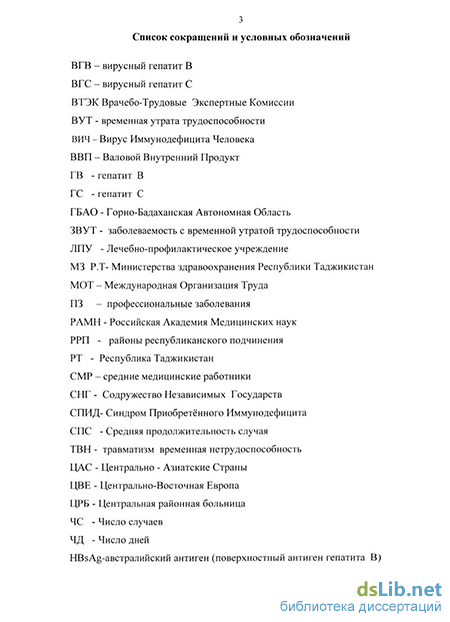 3

Список сокращений и условных обозначений

ВГВ – вирусный гепатит В

ВГС – вирусный гепатит С

ВТЭК Врачебо-Трудовые Экспертные Комиссии

ВУТ - временная утрата трудоспособности

ВИЧ – Вирус Иммунодефицита Человека

ВВП – Валовой Внутренний Продукт

ГВ - гепатит В

ГС - гепатит С

ГБАО - Горно-Бадаханская Автономная Область

ЗВУТ - заболеваемость с временной утратой трудоспособности

ЛПУ - Лечебно-профилактическое учреждение

МЗ Р.Т- Министерства здравоохранения Республики Таджикистан

МОТ – Международная Организация Труда

ПЗ – профессиональные заболевания

РАМН - Российская Академия Медицинских наук

РРП - районы республиканского подчинения

РТ - Республика Таджикистан

СМР – средние медицинские работники

СНГ - Содружество Независимых Государств

СПИД- Синдром Приобретённого Иммунодефицита

СПС - Средняя продолжительность случая

ТВН - травматизм временная нетрудоспособность

ЦАС - Центрально - Азиатские Страны

ЦВЕ - Центрально-Восточная Европа

ЦРБ - Центральная районная больница

ЧС - Число случаев

ЧД - Число дней

HBsAg-австралийский антиген (поверхностный антиген гепатита В)

dsLib.net
библиотека диссертаций